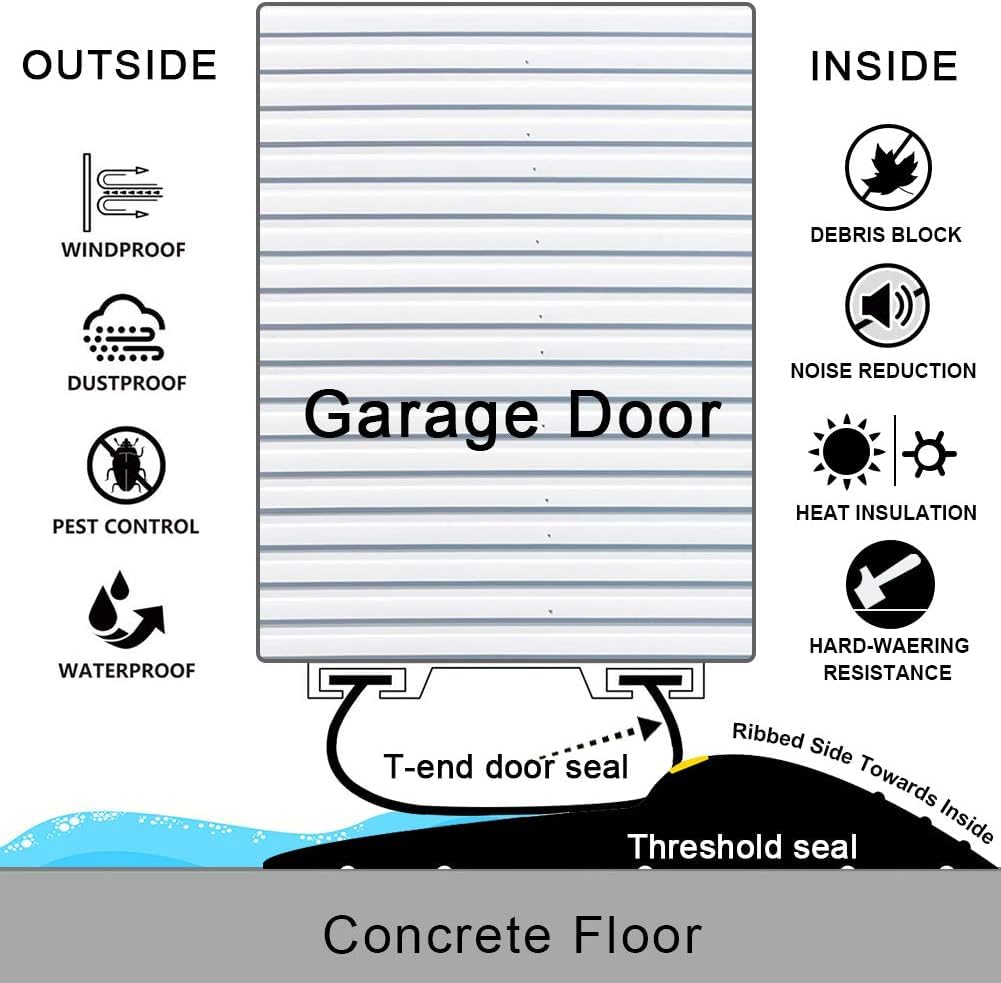 OUTSIDE

WINDPROOF

DUSTPROOF

PEST CONTROL

WATERPROOF

Garage Door

INSIDE

DEBRIS BLOCK

NOISE REDUCTION

HEAT INSULATION

HARD-WAERING RESISTANCE

T-end door seal

Ribbed Side Towards Inside

Threshold seal

Concrete Floor